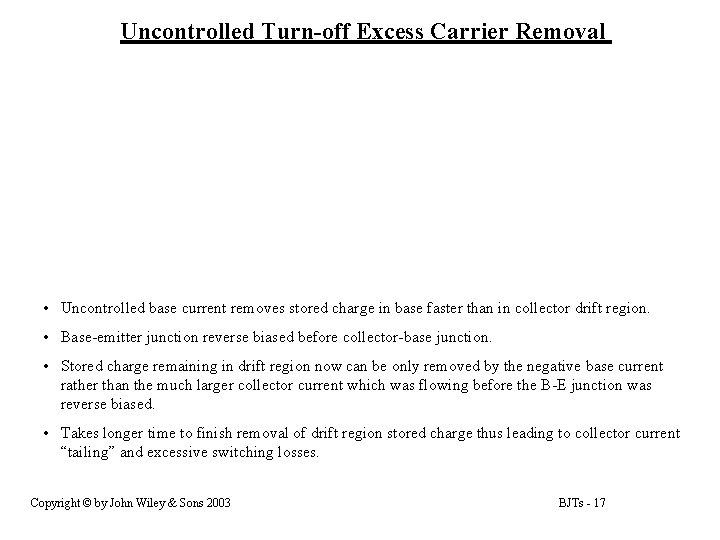 Uncontrolled Turn-off Excess Carrier Removal

• Uncontrolled base current removes stored charge in base faster than in collector drift region.

• Base-emitter junction reverse biased before collector-base junction.

• Stored charge remaining in drift region now can be only removed by the negative base current rather than the much larger collector current which was flowing before the B-E junction was reverse biased.

• Takes longer time to finish removal of drift region stored charge thus leading to collector current "tailing" and excessive switching losses.

Copyright © by John Wiley & Sons 2003

BJTs - 17